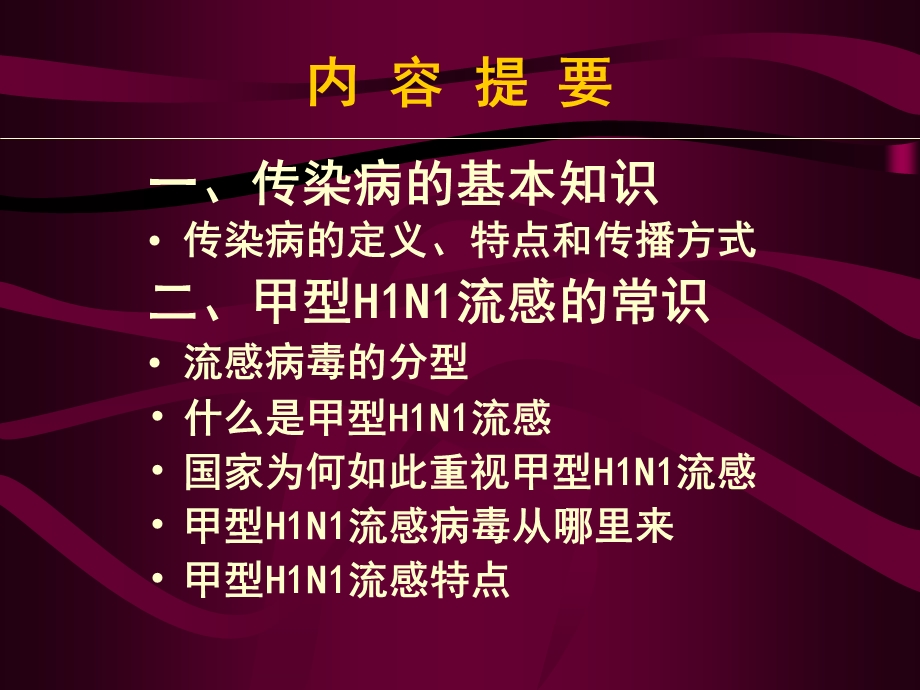 内 容 提 要

一、传染病的基本知识

• 传染病的定义、特点和传播方式

二、甲型H1N1流感的常识

• 流感病毒的分型
• 什么是甲型H1N1流感
• 国家为何如此重视甲型H1N1流感
• 甲型H1N1流感病毒从哪里来
• 甲型H1N1流感特点